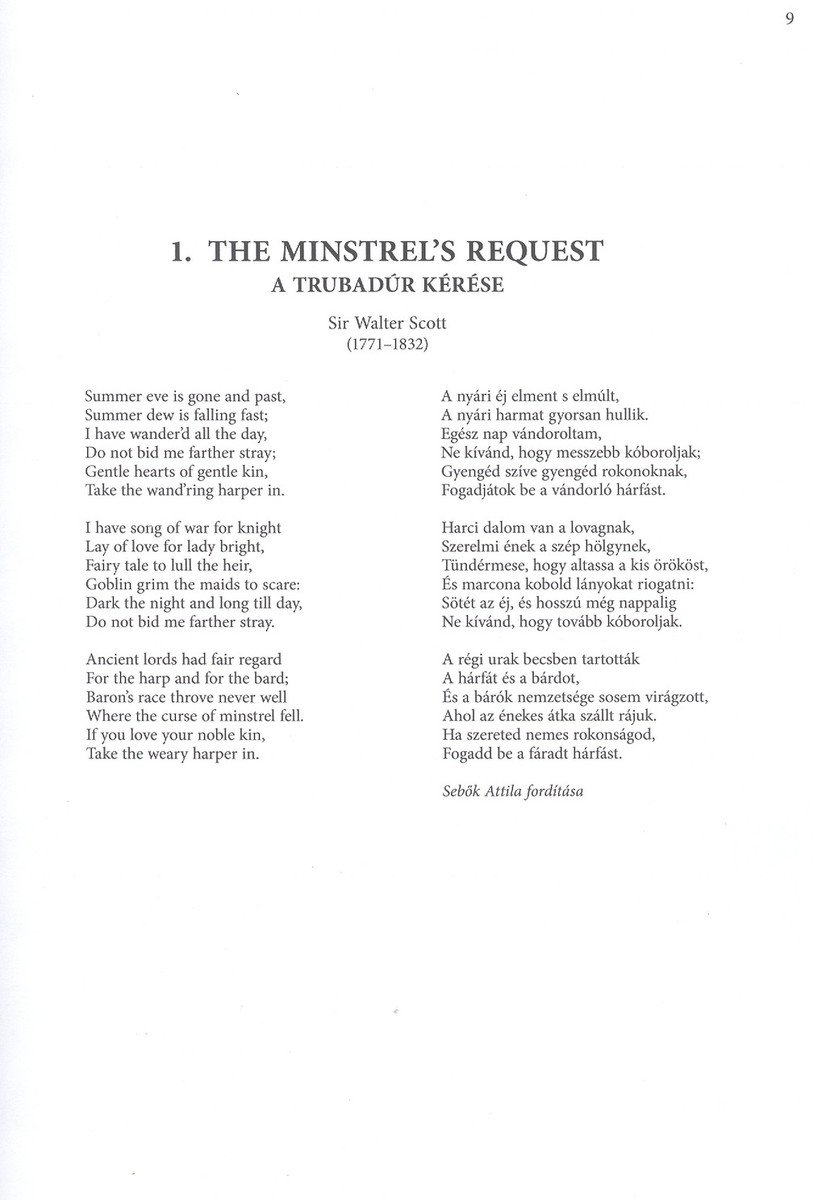 9

1. THE MINSTREL'S REQUEST
A TRUBADÚR KÉRÉSE

Sir Walter Scott
(1771–1832)

Summer eve is gone and past,
Summer dew is falling fast;
I have wander'd all the day,
Do not bid me farther stray;
Gentle hearts of gentle kin,
Take the wand'ring harper in.

I have song of war for knight
Lay of love for lady bright,
Fairy tale to lull the heir,
Goblin grim the maids to scare:
Dark the night and long till day,
Do not bid me farther stray.

Ancient lords had fair regard
For the harp and for the bard;
Baron's race throve never well
Where the curse of minstrel fell.
If you love your noble kin,
Take the weary harper in.

A nyári éj elment s elmúlt,
A nyári harmat gyorsan hullik.
Egész nap vándoroltam,
Ne kívánd, hogy messzebb kóboroljak;
Gyengéd szíve gyengéd rokonoknak,
Fogadjátok be a vándorló hárfást.

Harci dalom van a lovagnak,
Szerelmi ének a szép hölgynek,
Tündérmese, hogy altassa a kis örököst,
És marcona kobold lányokat riogatni:
Sötét az éj, és hosszú még nappalig
Ne kívánd, hogy tovább kóboroljak.

A régi urak becsben tartották
A hárfát és a bárdot,
És a bárók nemzetsége sosem virágzott,
Ahol az énekes átka szállt rájuk.
Ha szereted nemes rokonságod,
Fogadd be a fáradt hárfást.

Sebők Attila fordítása